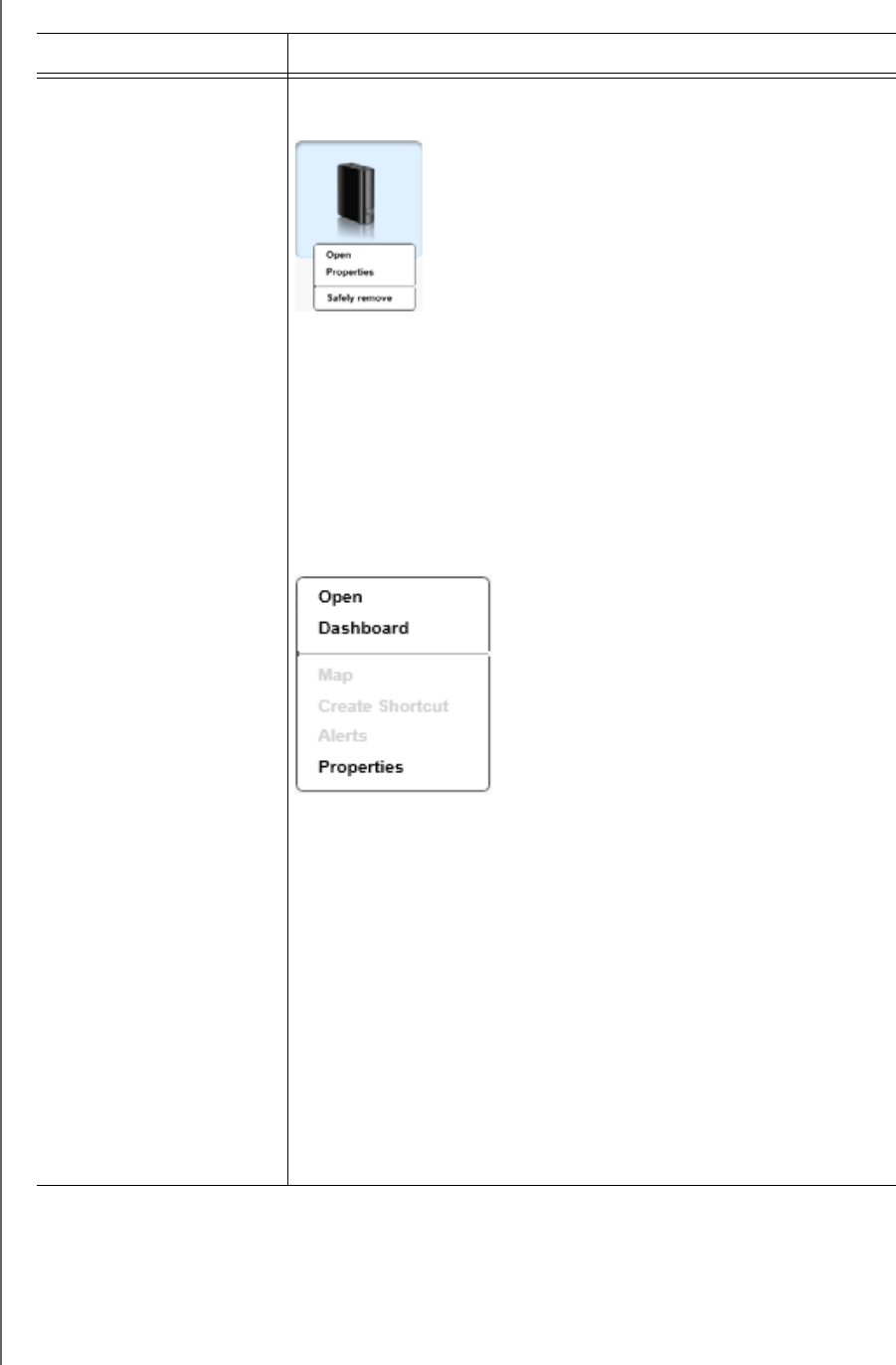 Open
Properties
Safely remove

Open
Dashboard
Map
Create Shortcut
Alerts
Properties